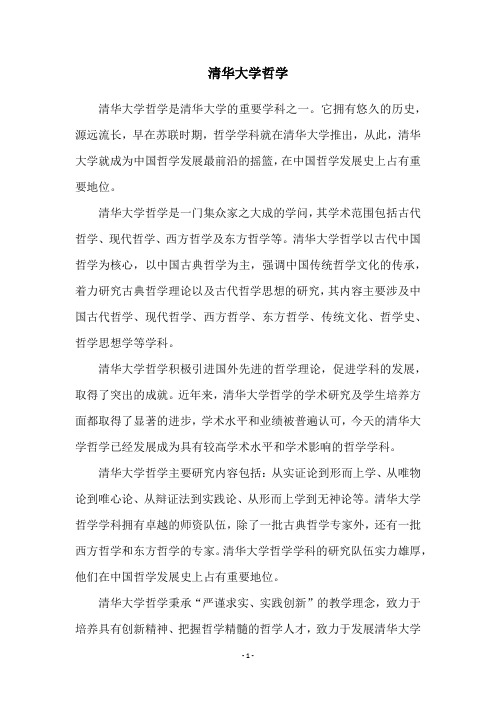 清华大学哲学

清华大学哲学是清华大学的重要学科之一。它拥有悠久的历史，源远流长，早在苏联时期，哲学学科就在清华大学推出，从此，清华大学就成为中国哲学发展最前沿的摇篮，在中国哲学发展史上占有重要地位。

清华大学哲学是一门集众家之大成的学问，其学术范围包括古代哲学、现代哲学、西方哲学及东方哲学等。清华大学哲学以古代中国哲学为核心，以中国古典哲学为主，强调中国传统哲学文化的传承，着力研究古典哲学理论以及古代哲学思想的研究，其内容主要涉及中国古代哲学、现代哲学、西方哲学、东方哲学、传统文化、哲学史、哲学思想学等学科。

清华大学哲学积极引进国外先进的哲学理论，促进学科的发展，取得了突出的成就。近年来，清华大学哲学的学术研究及学生培养方面都取得了显著的进步，学术水平和业绩被普遍认可，今天的清华大学哲学已经发展成为具有较高学术水平和学术影响的哲学学科。

清华大学哲学主要研究内容包括：从实证论到形而上学、从唯物论到唯心论、从辩证法到实践论、从形而上学到无神论等。清华大学哲学学科拥有卓越的师资队伍，除了一批古典哲学专家外，还有一批西方哲学和东方哲学的专家。清华大学哲学学科的研究队伍实力雄厚，他们在中国哲学发展史上占有重要地位。

清华大学哲学秉承“严谨求实、实践创新”的教学理念，致力于培养具有创新精神、把握哲学精髓的哲学人才，致力于发展清华大学

- 1 -